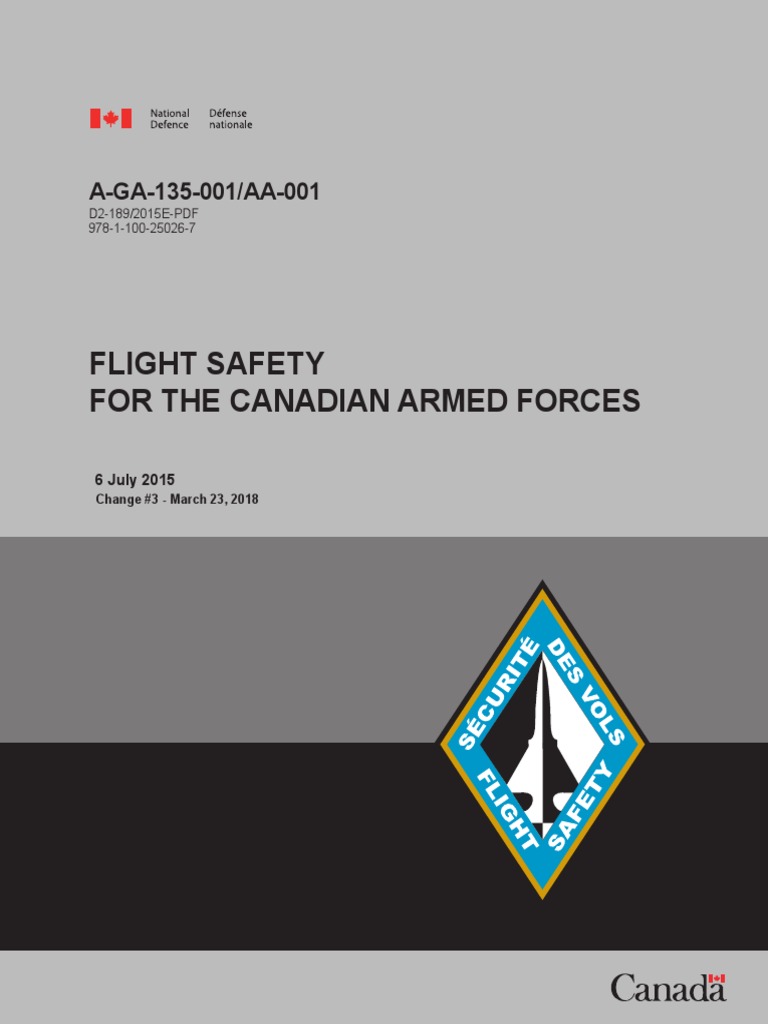 National Defence
Défense nationale

A-GA-135-001/AA-001
D2-189/2015E-PDF
978-1-100-25026-7

FLIGHT SAFETY
FOR THE CANADIAN ARMED FORCES

6 July 2015
Change #3 - March 23, 2018

SÉCURITÉ DES VOLS
FLIGHT SAFETY

Canada